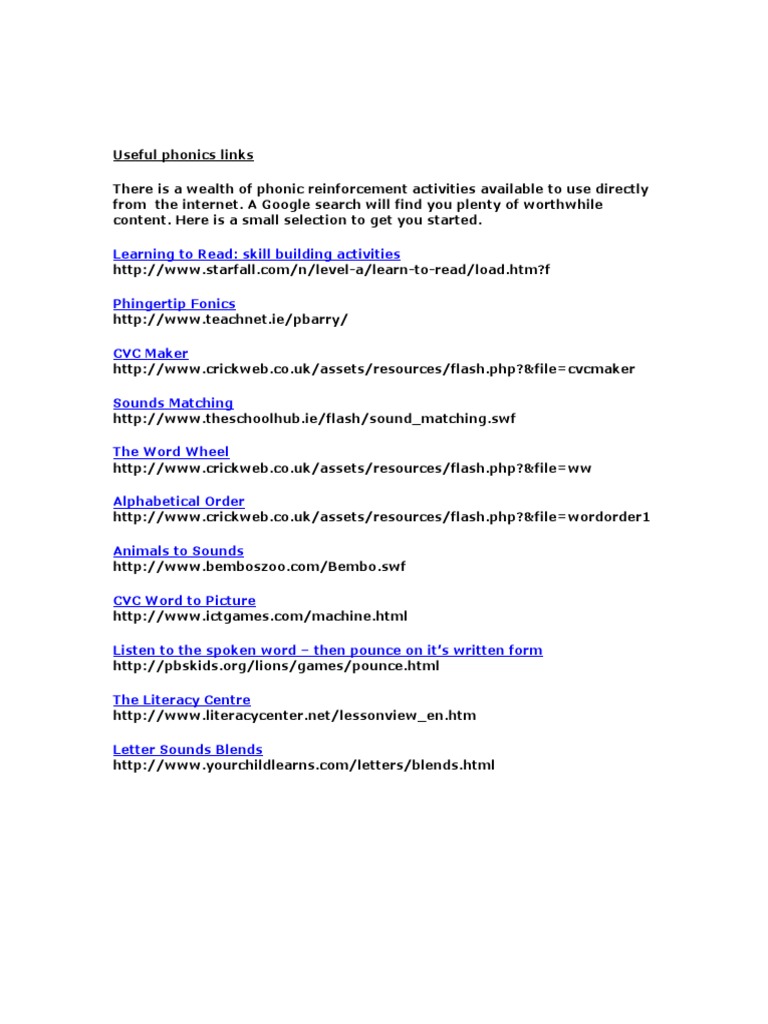 Useful phonics links

There is a wealth of phonic reinforcement activities available to use directly from the internet. A Google search will find you plenty of worthwhile content. Here is a small selection to get you started.

Learning to Read: skill building activities
http://www.starfall.com/n/level-a/learn-to-read/load.htm?f

Phingertip Fonics
http://www.teachnet.ie/pbarry/

CVC Maker
http://www.crickweb.co.uk/assets/resources/flash.php?&file=cvcmaker

Sounds Matching
http://www.theschoolhub.ie/flash/sound_matching.swf

The Word Wheel
http://www.crickweb.co.uk/assets/resources/flash.php?&file=ww

Alphabetical Order
http://www.crickweb.co.uk/assets/resources/flash.php?&file=wordorder1

Animals to Sounds
http://www.bemboszoo.com/Bembo.swf

CVC Word to Picture
http://www.ictgames.com/machine.html

Listen to the spoken word – then pounce on it's written form
http://pbskids.org/lions/games/pounce.html

The Literacy Centre
http://www.literacycenter.net/lessonview_en.htm

Letter Sounds Blends
http://www.yourchildlearns.com/letters/blends.html